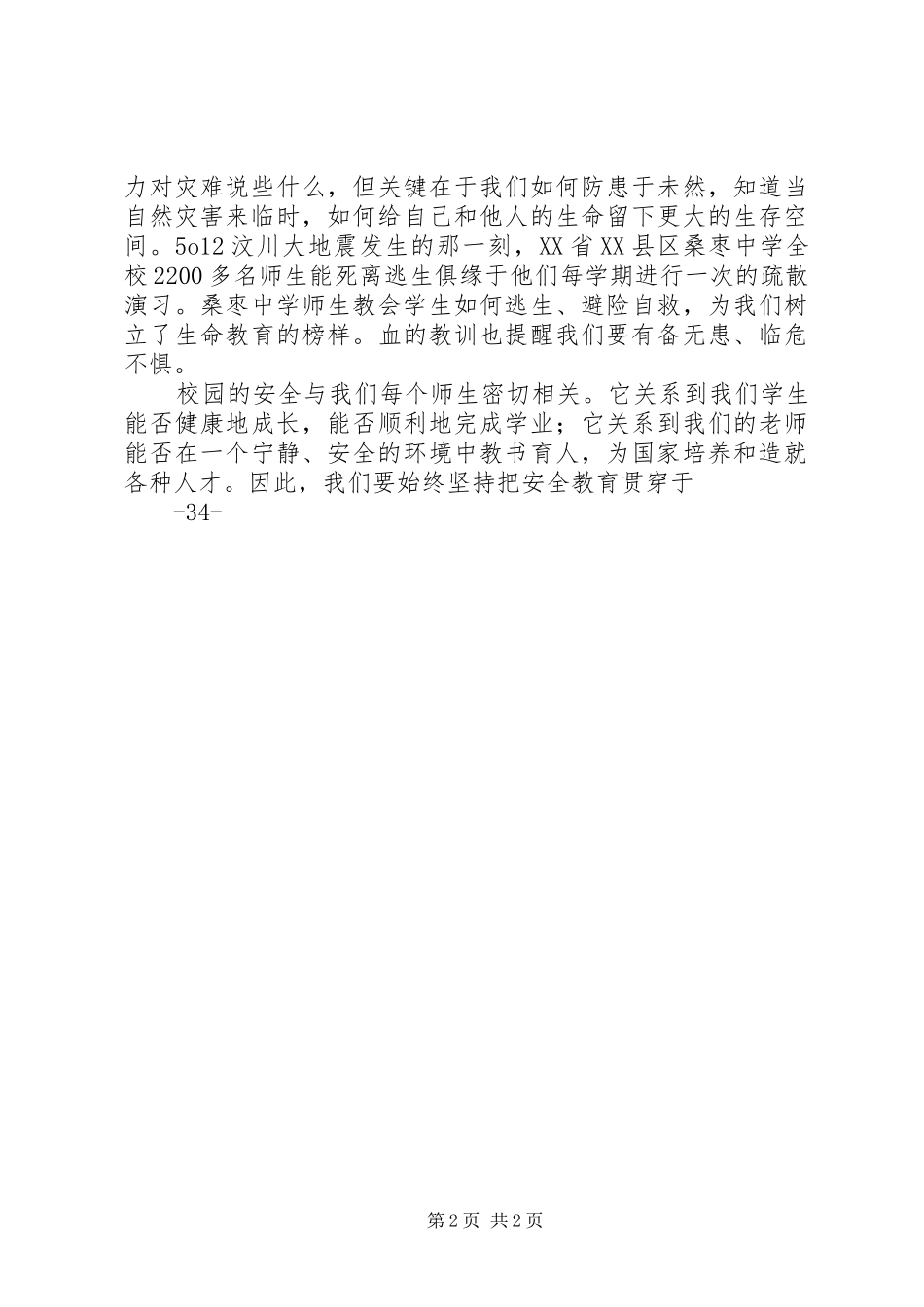 力对灾难说些什么，但关键在于我们如何防患于未然，知道当自然灾害来临时，如何给自己和他人的生命留下更大的生存空间。5o12汶川大地震发生的那一刻，XX省XX县区桑枣中学全校2200多名师生能死离逃生俱缘于他们每学期进行一次的疏散演习。桑枣中学师生教会学生如何逃生、避险自救，为我们树立了生命教育的榜样。血的教训也提醒我们要有备无患、临危不惧。

校园的安全与我们每个师生密切相关。它关系到我们学生能否健康地成长，能否顺利地完成学业；它关系到我们的老师能否在一个宁静、安全的环境中教书育人，为国家培养和造就各种人才。因此，我们要始终坚持把安全教育贯穿于

-34-

第2页 共2页